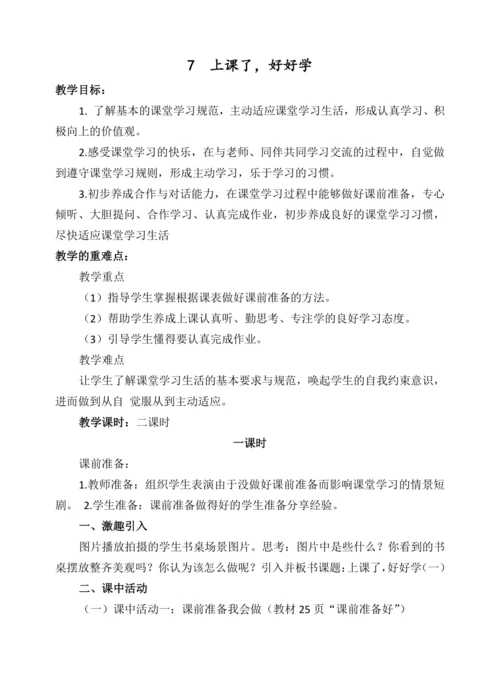 7　上课了，好好学

教学目标：

1. 了解基本的课堂学习规范，主动适应课堂学习生活，形成认真学习、积极向上的价值观。

2.感受课堂学习的快乐，在与老师、同伴共同学习交流的过程中，自觉做到遵守课堂学习规则，形成主动学习，乐于学习的习惯。

3.初步养成合作与对话能力，在课堂学习过程中能够做好课前准备，专心倾听、大胆提问、合作学习、认真完成作业，初步养成良好的课堂学习习惯，尽快适应课堂学习生活

教学的重难点：

教学重点

（1）指导学生掌握根据课表做好课前准备的方法。

（2）帮助学生养成上课认真听、勤思考、专注学的良好学习态度。

（3）引导学生懂得要认真完成作业。

教学难点

让学生了解课堂学习生活的基本要求与规范，唤起学生的自我约束意识，进而做到从自 觉服从到主动适应。

教学课时：二课时

一课时

课前准备：

1.教师准备：组织学生表演由于没做好课前准备而影响课堂学习的情景短剧。 2.学生准备：课前准备做得好的学生准备分享经验。

一、激趣引入

图片播放拍摄的学生书桌场景图片。思考：图片中是些什么？你看到的书桌摆放整齐美观吗？你认为该怎么做呢？引入并板书课题：上课了，好好学(一)

二、课中活动

（一）课中活动一：课前准备我会做（教材 25 页“课前准备好”）